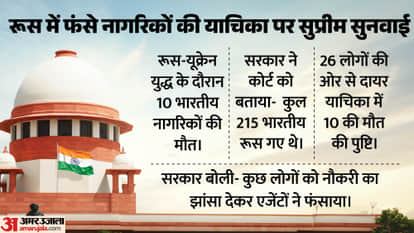 रूस में फंसे नागरिकों की याचिका पर सुप्रीम सुनवाई

रूस-यूक्रेन युद्ध के दौरान 10 भारतीय नागरिकों की मौत।

सरकार ने कोर्ट को बताया- कुल 215 भारतीय रूस गए थे।

26 लोगों की ओर से दायर याचिका में 10 की मौत की पुष्टि।

सरकार बोली- कुछ लोगों को नौकरी का झांसा देकर एजेंटों ने फंसाया।

अ अमर उजाला amarujala.com